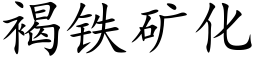 褐铁矿化